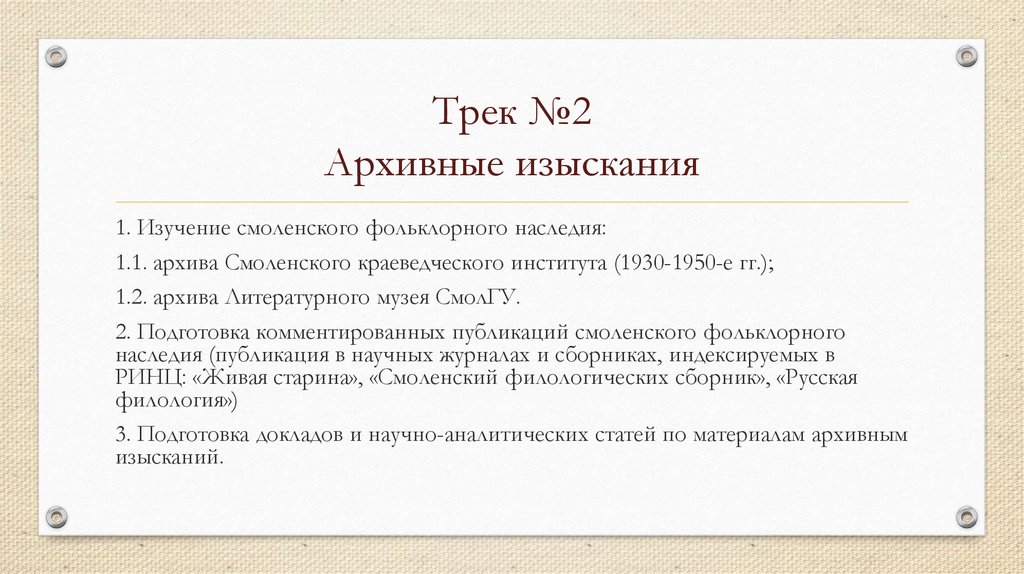 Трек №2
Архивные изыскания

1. Изучение смоленского фольклорного наследия:

1.1. архива Смоленского краеведческого института (1930-1950-е гг.);

1.2. архива Литературного музея СмолГУ.

2. Подготовка комментированных публикаций смоленского фольклорного наследия (публикация в научных журналах и сборниках, индексируемых в РИНЦ: «Живая старина», «Смоленский филологических сборник», «Русская филология»)

3. Подготовка докладов и научно-аналитических статей по материалам архивным изысканий.